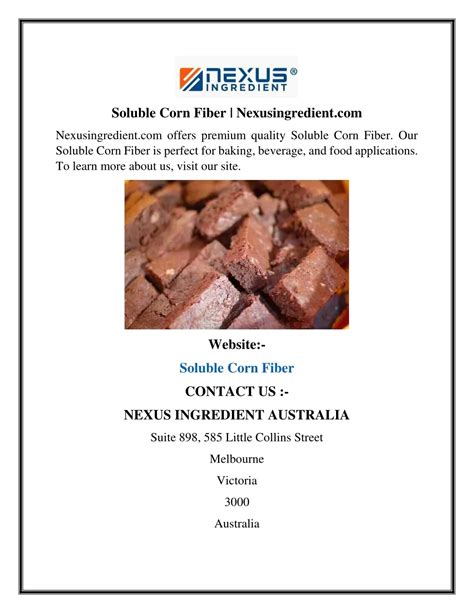 NEXUS®
INGREDIENT

Soluble Corn Fiber | Nexusingredient.com

Nexusingredient.com offers premium quality Soluble Corn Fiber. Our Soluble Corn Fiber is perfect for baking, beverage, and food applications. To learn more about us, visit our site.

Website:-

Soluble Corn Fiber

CONTACT US :-

NEXUS INGREDIENT AUSTRALIA

Suite 898, 585 Little Collins Street

Melbourne

Victoria

3000

Australia